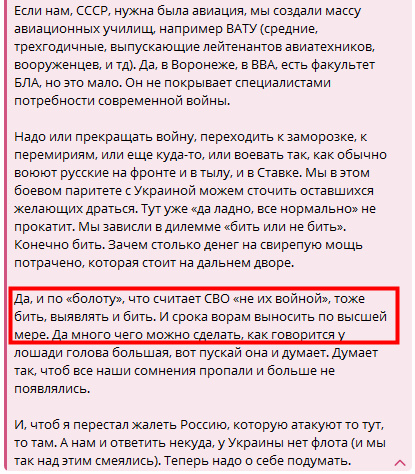 Если нам, СССР, нужна была авиация, мы создали массу авиационных училищ, например ВАТУ (средние, трехгодичные, выпускающие лейтенантов авиатехников, вооруженцев, и тд). Да, в Воронеже, в ВВА, есть факультет БЛА, но это мало. Он не покрывает специалистами потребности современной войны.

Надо или прекращать войну, переходить к заморозке, к перемириям, или еще куда-то, или воевать так, как обычно воюют русские на фронте и в тылу, и в Ставке. Мы в этом боевом паритете с Украиной можем сточить оставшихся желающих драться. Тут уже «да ладно, все нормально» не прокатит. Мы зависли в дилемме «бить или не бить». Конечно бить. Зачем столько денег на свирепую мощь потрачено, которая стоит на дальнем дворе.

Да, и по «болоту», что считает СВО «не их войной», тоже бить, выявлять и бить. И срока ворам выносить по высшей мере. Да много чего можно сделать, как говорится у лошади голова большая, вот пускай она и думает. Думает так, чтоб все наши сомнения пропали и больше не появлялись.

И, чтоб я перестал жалеть Россию, которую атакуют то тут, то там. А нам и ответить некуда, у Украины нет флота (и мы так над этим смеялись). Теперь надо о себе подумать.